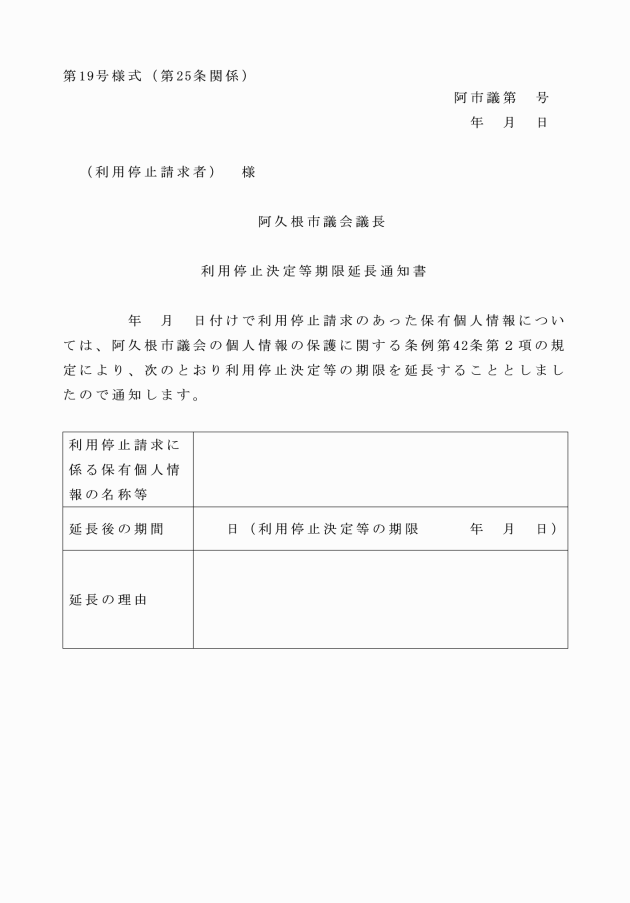 第19号様式（第25条関係）

阿市議第　号
年　月　日

（利用停止請求者）　様

阿久根市議会議長

利用停止決定等期限延長通知書

年　月　日付けで利用停止請求のあった保有個人情報については、阿久根市議会の個人情報の保護に関する条例第42条第２項の規定により、次のとおり利用停止決定等の期限を延長することとしましたので通知します。

| 利用停止請求に係る保有個人情報の名称等 | |
|---|---|
| 延長後の期間 | 日（利用停止決定等の期限　年　月　日） |
| 延長の理由 | |